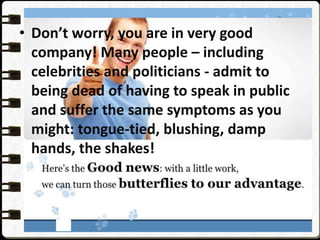 • Don't worry, you are in very good company! Many people – including celebrities and politicians - admit to being dead of having to speak in public and suffer the same symptoms as you might: tongue-tied, blushing, damp hands, the shakes!

Here's the Good news: with a little work, we can turn those butterflies to our advantage.